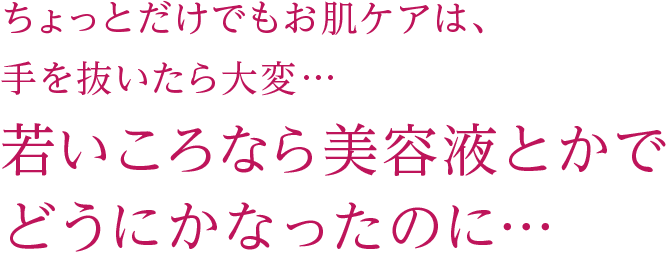 ちょっとだけでもお肌ケアは、
手を抜いたら大変…
若いころなら美容液とかで
どうにかなったのに…